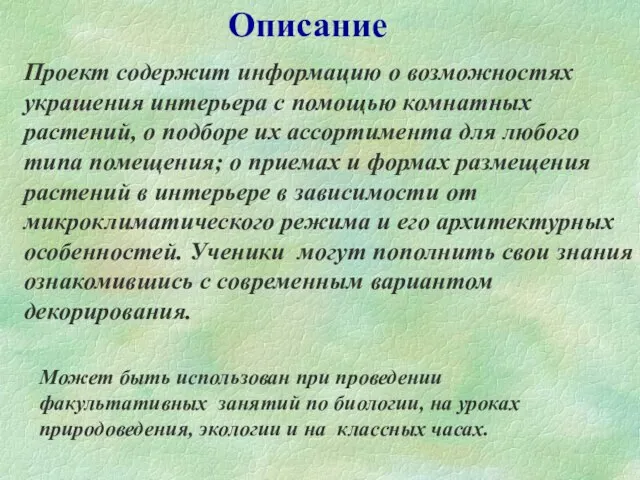 Описание

Проект содержит информацию о возможностях украшения интерьера с помощью комнатных растений, о подборе их ассортимента для любого типа помещения; о приемах и формах размещения растений в интерьере в зависимости от микроклиматического режима и его архитектурных особенностей. Ученики могут пополнить свои знания ознакомившись с современным вариантом декорирования.

Может быть использован при проведении факультативных занятий по биологии, на уроках природоведения, экологии и на классных часах.